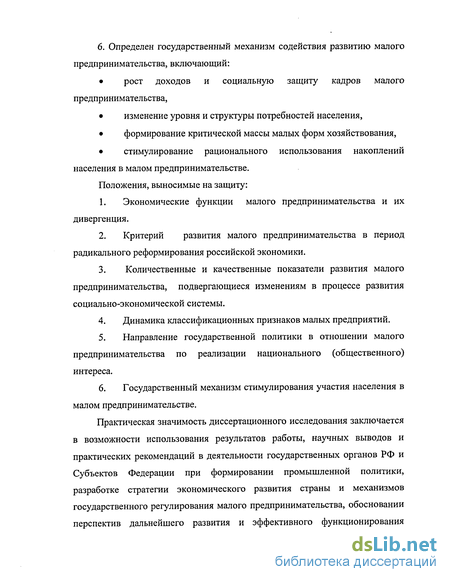 6. Определен государственный механизм содействия развитию малого предпринимательства, включающий:

• рост доходов и социальную защиту кадров малого предпринимательства,

• изменение уровня и структуры потребностей населения,

• формирование критической массы малых форм хозяйствования,

• стимулирование рационального использования накоплений населения в малом предпринимательстве.

Положения, выносимые на защиту:

1. Экономические функции малого предпринимательства и их дивергенция.

2. Критерий развития малого предпринимательства в период радикального реформирования российской экономики.

3. Количественные и качественные показатели развития малого предпринимательства, подвергающиеся изменениям в процессе развития социально-экономической системы.

4. Динамика классификационных признаков малых предприятий.

5. Направление государственной политики в отношении малого предпринимательства по реализации национального (общественного) интереса.

6. Государственный механизм стимулирования участия населения в малом предпринимательстве.

Практическая значимость диссертационного исследования заключается в возможности использования результатов работы, научных выводов и практических рекомендаций в деятельности государственных органов РФ и Субъектов Федерации при формировании промышленной политики, разработке стратегии экономического развития страны и механизмов государственного регулирования малого предпринимательства, обосновании перспектив дальнейшего развития и эффективного функционирования

dsLib.net
библиотека диссертаций